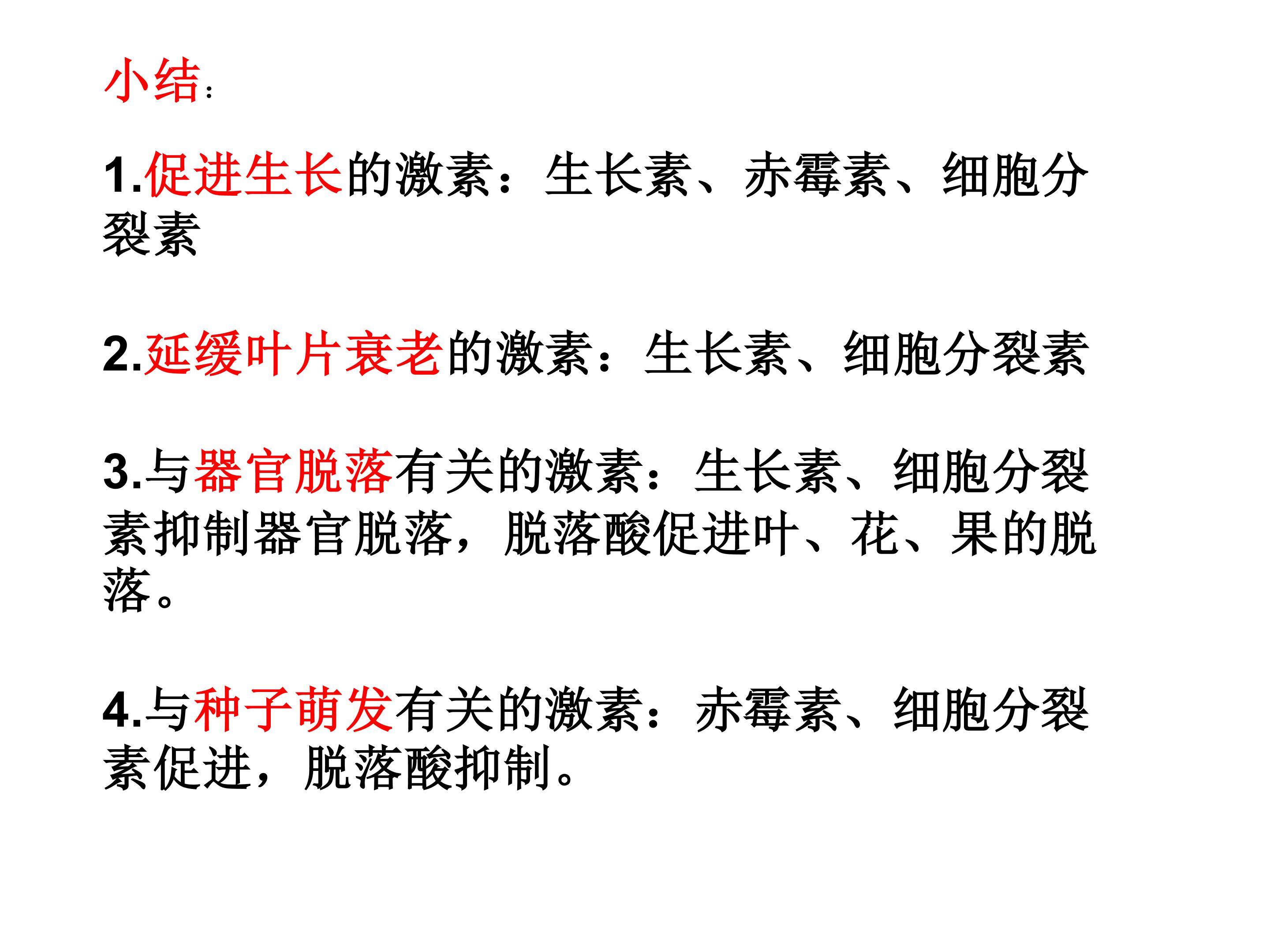 小结:

1.促进生长的激素：生长素、赤霉素、细胞分裂素

2.延缓叶片衰老的激素：生长素、细胞分裂素

3.与器官脱落有关的激素：生长素、细胞分裂素抑制器官脱落，脱落酸促进叶、花、果的脱落。

4.与种子萌发有关的激素：赤霉素、细胞分裂素促进，脱落酸抑制。